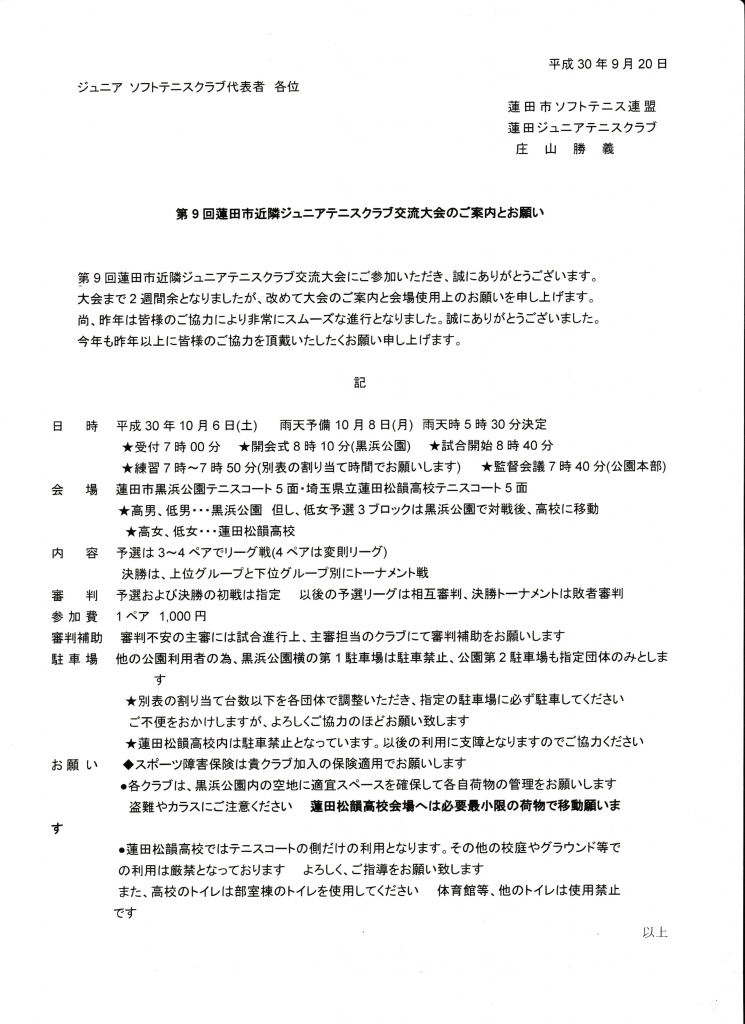 平成 30 年 9 月 20 日

ジュニア ソフトテニスクラブ代表者 各位

蓮田市ソフトテニス連盟
蓮田ジュニアテニスクラブ
庄 山 勝 義

第 9 回蓮田市近隣ジュニアテニスクラブ交流大会のご案内とお願い

第 9 回蓮田市近隣ジュニアテニスクラブ交流大会にご参加いただき、誠にありがとうございます。
大会まで 2 週間余となりましたが、改めて大会のご案内と会場使用上のお願いを申し上げます。
尚、昨年は皆様のご協力により非常にスムーズな進行となりました。誠にありがとうございました。
今年も昨年以上に皆様のご協力を頂戴いたしたくお願い申し上げます。

記

日 時 平成 30 年 10 月 6 日(土) 雨天予備 10 月 8 日(月) 雨天時 5 時 30 分決定
★受付 7 時 00 分 ★開会式 8 時 10 分(黒浜公園) ★試合開始 8 時 40 分
★練習 7 時～7 時 50 分(別表の割り当て時間でお願いします) ★監督会議 7 時 40 分(公園本部)
会 場 蓮田市黒浜公園テニスコート 5 面・埼玉県立蓮田松韻高校テニスコート 5 面
★高男、低男・・・黒浜公園 但し、低女予選 3 ブロックは黒浜公園で対戦後、高校に移動
★高女、低女・・・蓮田松韻高校
内 容 予選は 3～4 ペアでリーグ戦(4 ペアは変則リーグ)
決勝は、上位グループと下位グループ別にトーナメント戦
審 判 予選および決勝の初戦は指定 以後の予選リーグは相互審判、決勝トーナメントは敗者審判
参 加 費 1 ペア 1,000 円
審判補助 審判不安の主審には試合進行上、主審担当のクラブにて審判補助をお願いします
駐 車 場 他の公園利用者の為、黒浜公園横の第 1 駐車場は駐車禁止、公園第 2 駐車場も指定団体のみとします
★別表の割り当て台数以下を各団体で調整いただき、指定の駐車場に必ず駐車してください
ご不便をおかけしますが、よろしくご協力のほどお願い致します
★蓮田松韻高校内は駐車禁止となっています。以後の利用に支障となりますのでご協力ください
お 願 い ◆スポーツ障害保険は貴クラブ加入の保険適用でお願いします
●各クラブは、黒浜公園内の空地に適宜スペースを確保して各自荷物の管理をお願いします
盗難やカラスにご注意ください 蓮田松韻高校会場へは必要最小限の荷物で移動願います
●蓮田松韻高校ではテニスコートの側だけの利用となります。その他の校庭やグラウンド等での利用は厳禁となっております よろしく、ご指導をお願い致します
また、高校のトイレは部室棟のトイレを使用してください 体育館等、他のトイレは使用禁止です

以上